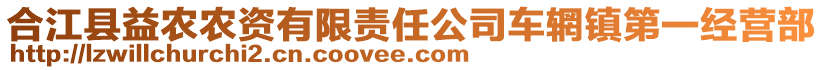 合江县益农农资有限责任公司车辋镇第一经营部
http://lzwillchurchi2.cn.coovee.com